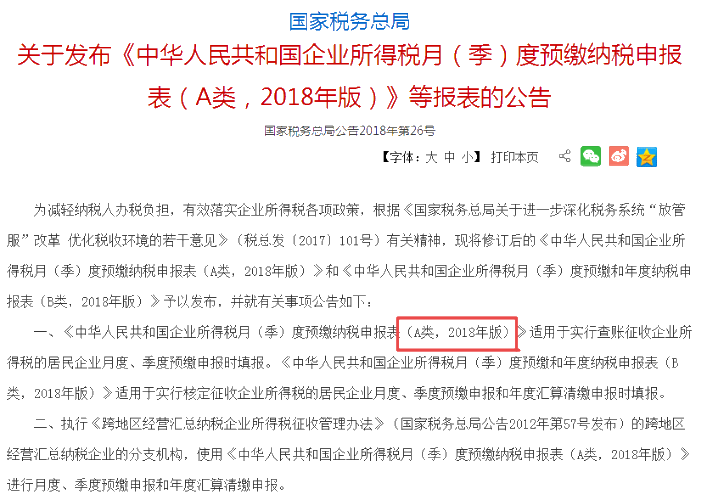 国家税务总局

关于发布《中华人民共和国企业所得税月（季）度预缴纳税申报表（A类，2018年版）》等报表的公告

国家税务总局公告2018年第26号

【字体：大 中 小】 打印本页

为减轻纳税人办税负担，有效落实企业所得税各项政策，根据《国家税务总局关于进一步深化税务系统“放管服”改革 优化税收环境的若干意见》（税总发〔2017〕101号）有关精神，现将修订后的《中华人民共和国企业所得税月（季）度预缴纳税申报表（A类，2018年版）》和《中华人民共和国企业所得税月（季）度预缴和年度纳税申报表（B类，2018年版）》予以发布，并就有关事项公告如下：

一、《中华人民共和国企业所得税月（季）度预缴纳税申报表（A类，2018年版）》适用于实行查账征收企业所得税的居民企业月度、季度预缴申报时填报。《中华人民共和国企业所得税月（季）度预缴和年度纳税申报表（B类，2018年版）》适用于实行核定征收企业所得税的居民企业月度、季度预缴申报和年度汇算清缴申报时填报。

二、执行《跨地区经营汇总纳税企业所得税征收管理办法》（国家税务总局公告2012年第57号发布）的跨地区经营汇总纳税企业的分支机构，使用《中华人民共和国企业所得税月（季）度预缴纳税申报表（A类，2018年版）》进行月度、季度预缴申报和年度汇算清缴申报。